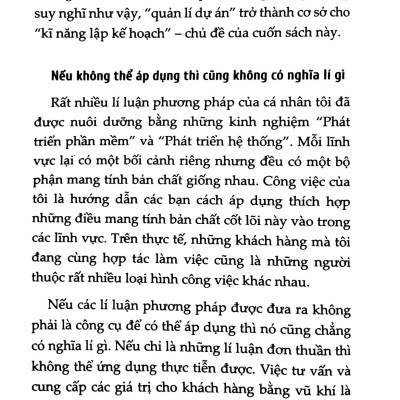 suy nghĩ như vậy, "quản lí dự án" trở thành cơ sở cho "kĩ năng lập kế hoạch" – chủ đề của cuốn sách này.

Nếu không thể áp dụng thì cũng không có nghĩa lí gì

Rất nhiều lí luận phương pháp của cá nhân tôi đã được nuôi dưỡng bằng những kinh nghiệm "Phát triển phần mềm" và "Phát triển hệ thống". Mỗi lĩnh vực lại có một bối cảnh riêng nhưng đều có một bộ phận mang tính bản chất giống nhau. Công việc của tôi là hướng dẫn các bạn cách áp dụng thích hợp những điều mang tính bản chất cốt lõi này vào trong các lĩnh vực. Trên thực tế, những khách hàng mà tôi đang cùng hợp tác làm việc cũng là những người thuộc rất nhiều loại hình công việc khác nhau.

Nếu các lí luận phương pháp được đưa ra không phải là công cụ để có thể áp dụng thì nó cũng chẳng có nghĩa lí gì. Nếu chỉ là những lí luận đơn thuần thì không thể ứng dụng thực tiễn được. Việc tư vấn và cung cấp các giá trị cho khách hàng bằng vũ khí là